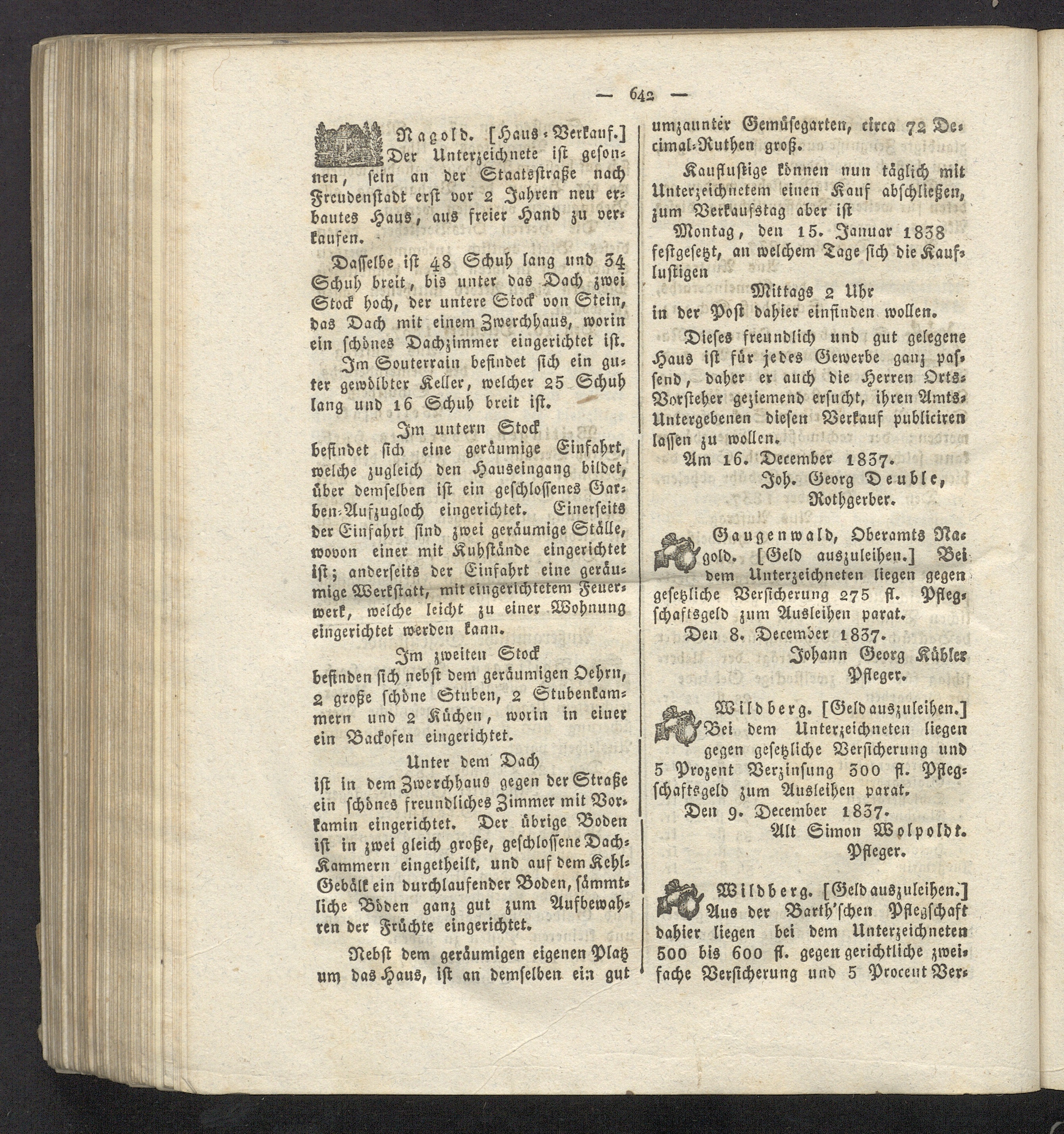 — 642 —

Nagold. [Haus-Verkauf.] Der Unterzeichnete ist gesonnen, sein an der Staatsstraße nach Freudenstadt erst vor 2 Jahren neu erbautes Haus, aus freier Hand zu verkaufen.

Dasselbe ist 48 Schuh lang und 34 Schuh breit, bis unter das Dach zwei Stock hoch, der untere Stock von Stein, das Dach mit einem Zwerchhaus, worin ein schönes Dachzimmer eingerichtet ist.

Im Souterrain befindet sich ein guter gewölbter Keller, welcher 25 Schuh lang und 16 Schuh breit ist.

Im untern Stock
befindet sich eine geräumige Einfahrt, welche zugleich den Hauseingang bildet, über demselben ist ein geschlossenes Garben-Aufzugloch eingerichtet. Einerseits der Einfahrt sind zwei geräumige Ställe, wovon einer mit Kuhstände eingerichtet ist; anderseits der Einfahrt eine geräumige Werkstatt, mit eingerichtetem Feuerwerk, welche leicht zu einer Wohnung eingerichtet werden kann.

Im zweiten Stock
befinden sich nebst dem geräumigen Oehrn, 2 große schöne Stuben, 2 Stubenkammern und 2 Küchen, worin in einer ein Backofen eingerichtet.

Unter dem Dach
ist in dem Zwerchhaus gegen der Straße ein schönes freundliches Zimmer mit Vorkamin eingerichtet. Der übrige Boden ist in zwei gleich große, geschlossene Dach-Kammern eingetheilt, und auf dem Kehl-Gebälk ein durchlaufender Boden, sämmtliche Böden ganz gut zum Aufbewahren der Früchte eingerichtet.

Nebst dem geräumigen eigenen Platz um das Haus, ist an demselben ein gut umzaunter Gemüsegarten, circa 72 Decimal-Ruthen groß.

Kauflustige können nun täglich mit Unterzeichnetem einen Kauf abschließen, zum Verkaufstag aber ist
Montag, den 15. Januar 1838
festgesetzt, an welchem Tage sich die Kauflustigen
Mittags 2 Uhr
in der Post dahier einfinden wollen.

Dieses freundlich und gut gelegene Haus ist für jedes Gewerbe ganz passend, daher er auch die Herren Orts-Vorsteher geziemend ersucht, ihren Amts-Untergebenen diesen Verkauf publiciren lassen zu wollen.

Am 16. December 1837.
Joh. Georg Deuble,
Rothgerber.

Gaugenwald, Oberamts Nagold. [Geld auszuleihen.] Bei dem Unterzeichneten liegen gegen gesetzliche Versicherung 275 fl. Pflegschaftsgeld zum Ausleihen parat.
Den 8. December 1837.
Johann Georg Kübler
Pfleger.

Wildberg. [Geld auszuleihen.] Bei dem Unterzeichneten liegen gegen gesetzliche Versicherung und 5 Prozent Verzinsung 300 fl. Pflegschaftsgeld zum Ausleihen parat.
Den 9. December 1837.
Alt Simon Wolpoldt.
Pfleger.

Wildberg. [Geld auszuleihen.] Aus der Barth'schen Pflegschaft dahier liegen bei dem Unterzeichneten 500 bis 600 fl. gegen gerichtliche zweifache Versicherung und 5 Procent Ver-